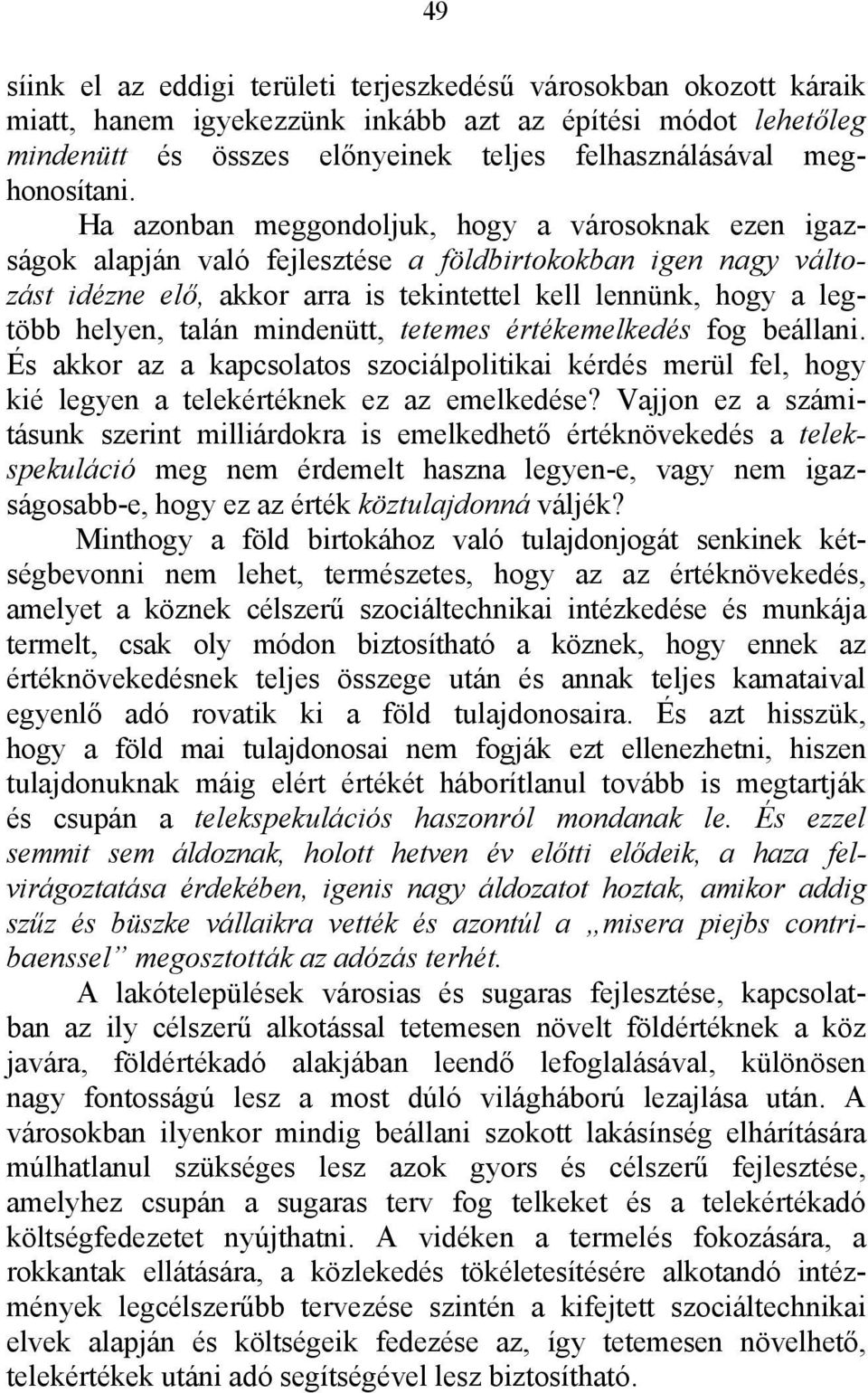 49

síink el az eddigi területi terjeszkedésű városokban okozott káraik miatt, hanem igyekezzünk inkább azt az építési módot lehetőleg mindenütt és összes előnyeinek teljes felhasználásával meghonosítani.

Ha azonban meggondoljuk, hogy a városoknak ezen igazságok alapján való fejlesztése a földbirtokokban igen nagy változást idézne elő, akkor arra is tekintettel kell lennünk, hogy a legtöbb helyen, talán mindenütt, tetemes értékemelkedés fog beállani. És akkor az a kapcsolatos szociálpolitikai kérdés merül fel, hogy kié legyen a telekértéknek ez az emelkedése? Vajjon ez a számításunk szerint milliárdokra is emelkedhető értéknövekedés a telekspekuláció meg nem érdemelt haszna legyen-e, vagy nem igazságosabb-e, hogy ez az érték köztulajdonná váljék?

Minthogy a föld birtokához való tulajdonjogát senkinek kétségbevonni nem lehet, természetes, hogy az az értéknövekedés, amelyet a köznek célszerű szociáltechnikai intézkedése és munkája termelt, csak oly módon biztosítható a köznek, hogy ennek az értéknövekedésnek teljes összege után és annak teljes kamataival egyenlő adó rovatik ki a föld tulajdonosaira. És azt hisszük, hogy a föld mai tulajdonosai nem fogják ezt ellenezhetni, hiszen tulajdonuknak máig elért értékét háborítlanul tovább is megtartják és csupán a telekspekulációs haszonról mondanak le. És ezzel semmit sem áldoznak, holott hetven év előtti elődeik, a haza felvirágoztatása érdekében, igenis nagy áldozatot hoztak, amikor addig szűz és büszke vállaikra vették és azontúl a „misera piejbs contribaenssel” megosztották az adózás terhét.

A lakótelepülések városias és sugaras fejlesztése, kapcsolatban az ily célszerű alkotással tetemesen növelt földértéknek a köz javára, földértékadó alakjában leendő lefoglalásával, különösen nagy fontosságú lesz a most dúló világháború lezajlása után. A városokban ilyenkor mindig beállani szokott lakásínség elhárítására múlhatlanul szükséges lesz azok gyors és célszerű fejlesztése, amelyhez csupán a sugaras terv fog telkeket és a telekértékadó költségfedezetet nyújthatni. A vidéken a termelés fokozására, a rokkantak ellátására, a közlekedés tökéletesítésére alkotandó intézmények legcélszerűbb tervezése szintén a kifejtett szociáltechnikai elvek alapján és költségeik fedezése az, így tetemesen növelhető, telekértékek utáni adó segítségével lesz biztosítható.